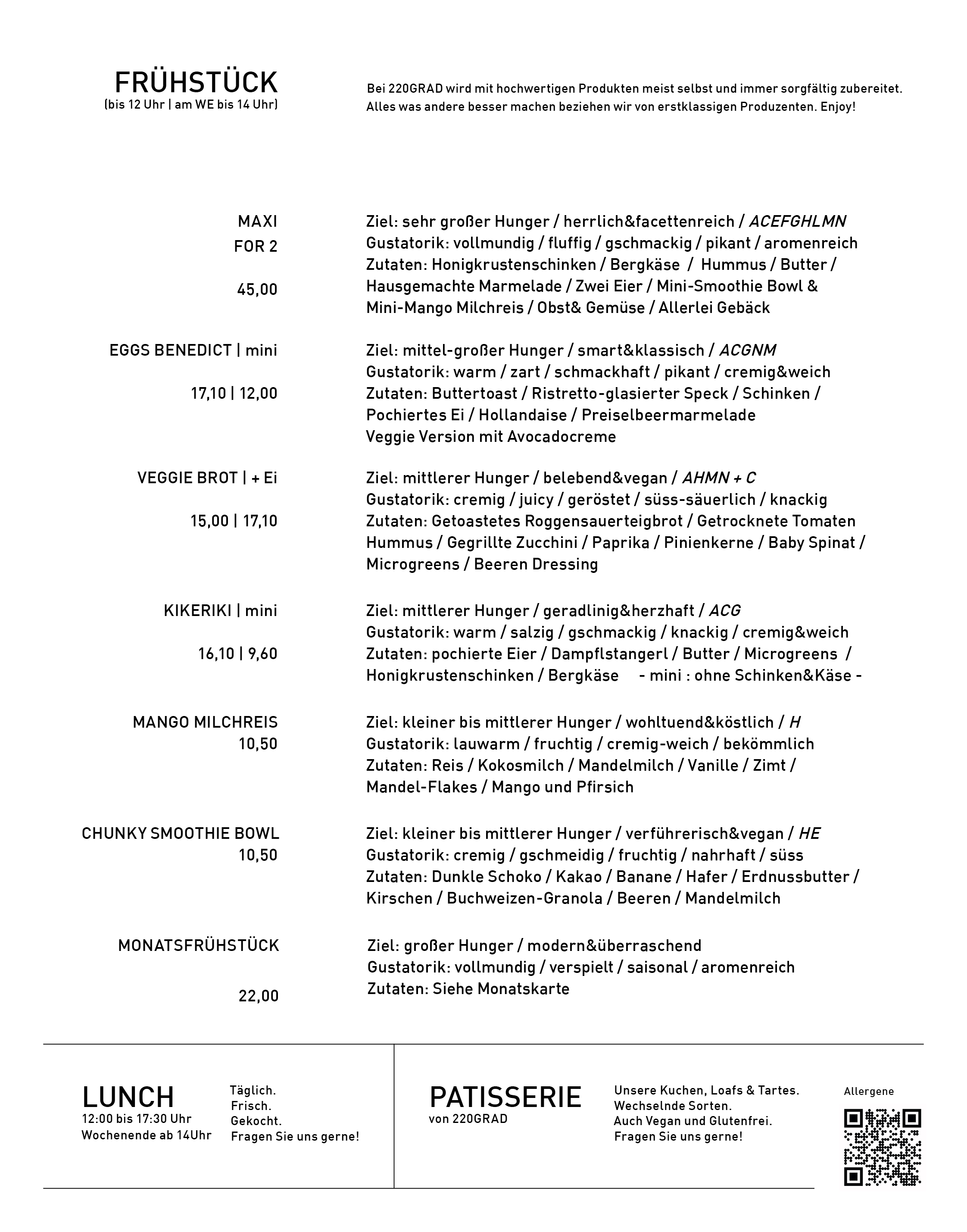 FRÜHSTÜCK
(bis 12 Uhr | am WE bis 14 Uhr)

Bei 220GRAD wird mit hochwertigen Produkten meist selbst und immer sorgfältig zubereitet. Alles was andere besser machen beziehen wir von erstklassigen Produzenten. Enjoy!

MAXI
FOR 2

45,00

Ziel: sehr großer Hunger / herrlich&facettenreich / ACEFGHLMN
Gustatorik: vollmundig / fluffig / gschmackig / pikant / aromenreich
Zutaten: Honigkrustenschinken / Bergkäse / Hummus / Butter / Hausgemachte Marmelade / Zwei Eier / Mini-Smoothie Bowl & Mini-Mango Milchreis / Obst& Gemüse / Allerlei Gebäck

EGGS BENEDICT | mini

17,10 | 12,00

Ziel: mittel-großer Hunger / smart&klassisch / ACGNM
Gustatorik: warm / zart / schmackhaft / pikant / cremig&weich
Zutaten: Buttertoast / Ristretto-glasierter Speck / Schinken / Pochiertes Ei / Hollandaise / Preiselbeermarmelade
Veggie Version mit Avocadocreme

VEGGIE BROT | + Ei

15,00 | 17,10

Ziel: mittlerer Hunger / belebend&vegan / AHMN + C
Gustatorik: cremig / juicy / geröstet / süss-säuerlich / knackig
Zutaten: Getoastetes Roggensauerteigbrot / Getrocknete Tomaten Hummus / Gegrillte Zucchini / Paprika / Pinienkerne / Baby Spinat / Microgreens / Beeren Dressing

KIKERIKI | mini

16,10 | 9,60

Ziel: mittlerer Hunger / geradlinig&herzhaft / ACG
Gustatorik: warm / salzig / gschmackig / knackig / cremig&weich
Zutaten: pochierte Eier / Dampflstangerl / Butter / Microgreens / Honigkrustenschinken / Bergkäse - mini : ohne Schinken&Käse -

MANGO MILCHREIS
10,50

Ziel: kleiner bis mittlerer Hunger / wohltuend&köstlich / H
Gustatorik: lauwarm / fruchtig / cremig-weich / bekömmlich
Zutaten: Reis / Kokosmilch / Mandelmilch / Vanille / Zimt / Mandel-Flakes / Mango und Pfirsich

CHUNKY SMOOTHIE BOWL
10,50

Ziel: kleiner bis mittlerer Hunger / verführerisch&vegan / HE
Gustatorik: cremig / gschmeidig / fruchtig / nahrhaft / süss
Zutaten: Dunkle Schoko / Kakao / Banane / Hafer / Erdnussbutter / Kirschen / Buchweizen-Granola / Beeren / Mandelmilch

MONATSFRÜHSTÜCK

22,00

Ziel: großer Hunger / modern&überraschend
Gustatorik: vollmundig / verspielt / saisonal / aromenreich
Zutaten: Siehe Monatskarte

LUNCH
12:00 bis 17:30 Uhr
Wochenende ab 14Uhr

Täglich.
Frisch.
Gekocht.
Fragen Sie uns gerne!

PATISSERIE
von 220GRAD

Unsere Kuchen, Loafs & Tartes.
Wechselnde Sorten.
Auch Vegan und Glutenfrei.
Fragen Sie uns gerne!

Allergene